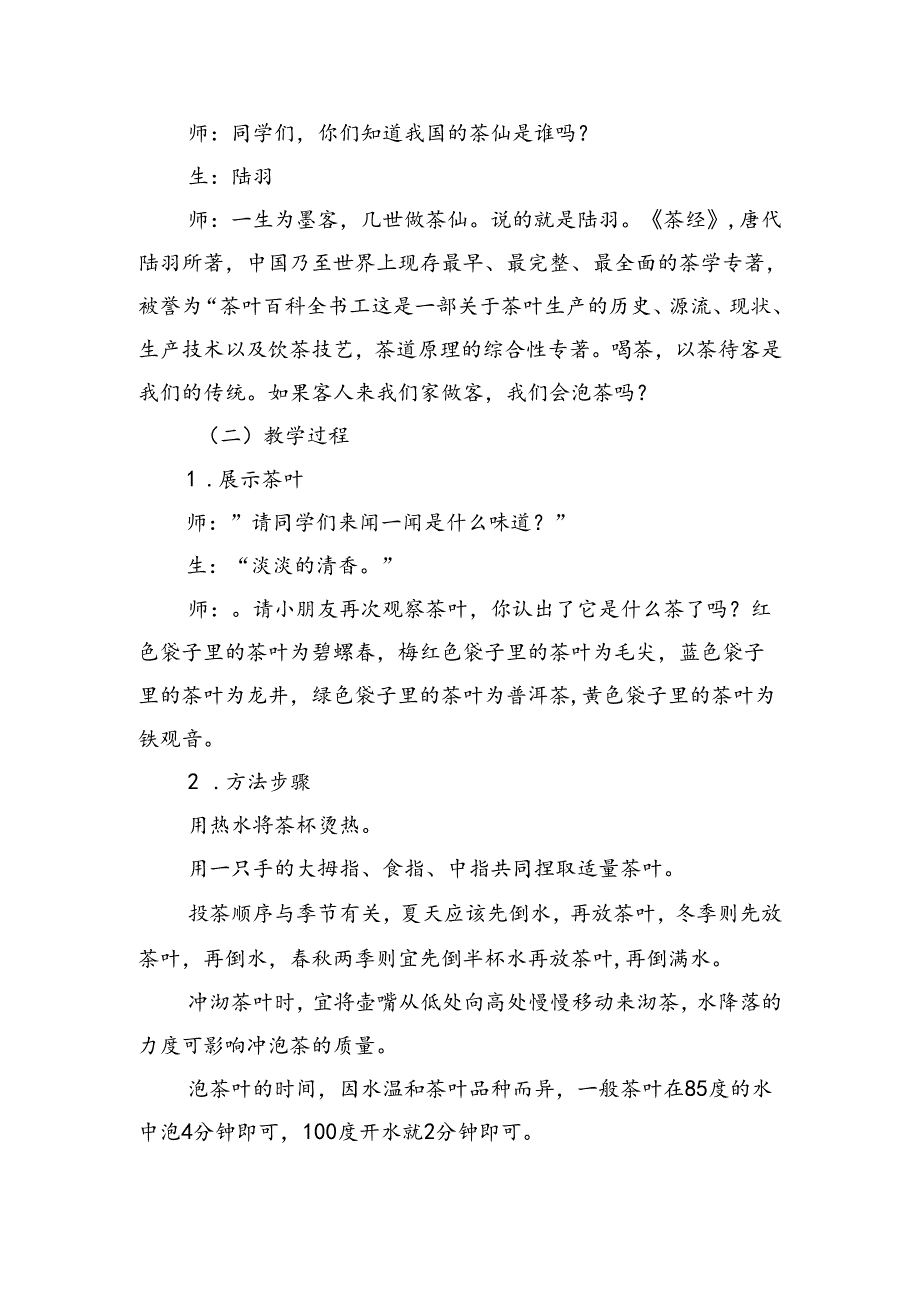 师：同学们，你们知道我国的茶仙是谁吗？

生：陆羽

师：一生为墨客，几世做茶仙。说的就是陆羽。《茶经》，唐代陆羽所著，中国乃至世界上现存最早、最完整、最全面的茶学专著，被誉为“茶叶百科全书工这是一部关于茶叶生产的历史、源流、现状、生产技术以及饮茶技艺，茶道原理的综合性专著。喝茶，以茶待客是我们的传统。如果客人来我们家做客，我们会泡茶吗？

（二）教学过程

1．展示茶叶

师：”请同学们来闻一闻是什么味道？”

生：“淡淡的清香。”

师：。请小朋友再次观察茶叶，你认出了它是什么茶了吗？红色袋子里的茶叶为碧螺春，梅红色袋子里的茶叶为毛尖，蓝色袋子里的茶叶为龙井，绿色袋子里的茶叶为普洱茶，黄色袋子里的茶叶为铁观音。

2．方法步骤

用热水将茶杯烫热。

用一只手的大拇指、食指、中指共同捏取适量茶叶。

投茶顺序与季节有关，夏天应该先倒水，再放茶叶，冬季则先放茶叶，再倒水，春秋两季则宜先倒半杯水再放茶叶，再倒满水。

冲沏茶叶时，宜将壶嘴从低处向高处慢慢移动来沏茶，水降落的力度可影响冲泡茶的质量。

泡茶叶的时间，因水温和茶叶品种而异，一般茶叶在85度的水中泡4分钟即可，100度开水就2分钟即可。